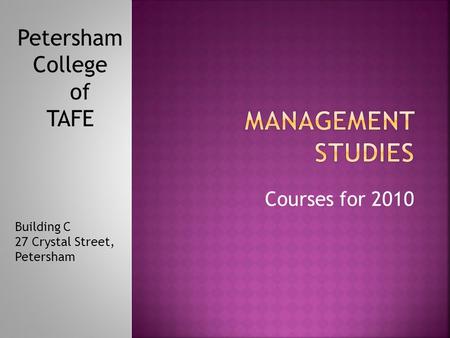 Petersham College of TAFE

Building C
27 Crystal Street,
Petersham

MANAGEMENT STUDIES

Courses for 2010